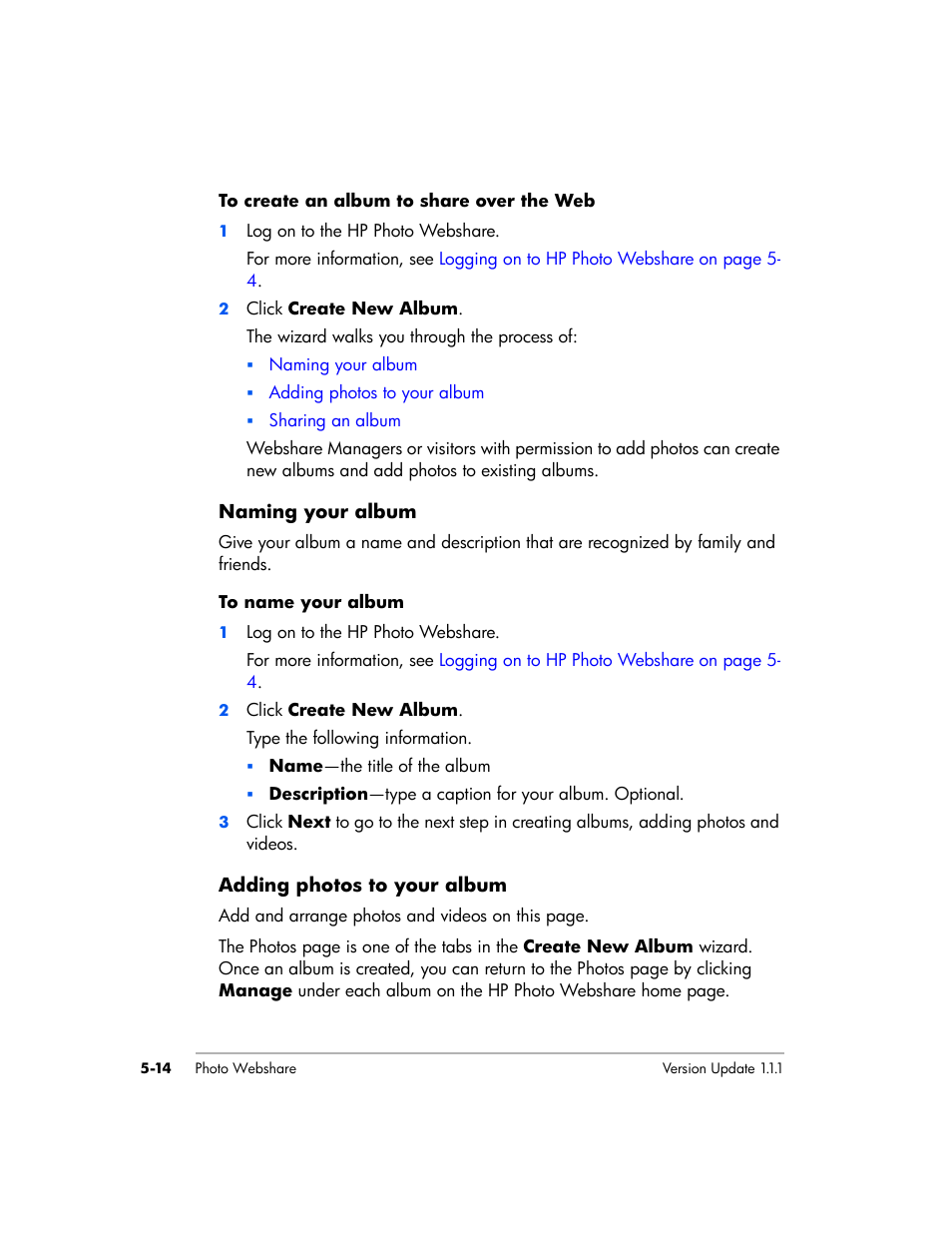 To create an album to share over the Web

1 Log on to the HP Photo Webshare.

For more information, see Logging on to HP Photo Webshare on page 5-4.

2 Click Create New Album.

The wizard walks you through the process of:

▪ Naming your album
▪ Adding photos to your album
▪ Sharing an album

Webshare Managers or visitors with permission to add photos can create new albums and add photos to existing albums.

Naming your album

Give your album a name and description that are recognized by family and friends.

To name your album

1 Log on to the HP Photo Webshare.

For more information, see Logging on to HP Photo Webshare on page 5-4.

2 Click Create New Album.

Type the following information.

▪ Name—the title of the album
▪ Description—type a caption for your album. Optional.

3 Click Next to go to the next step in creating albums, adding photos and videos.

Adding photos to your album

Add and arrange photos and videos on this page.

The Photos page is one of the tabs in the Create New Album wizard. Once an album is created, you can return to the Photos page by clicking Manage under each album on the HP Photo Webshare home page.

5-14 Photo Webshare Version Update 1.1.1